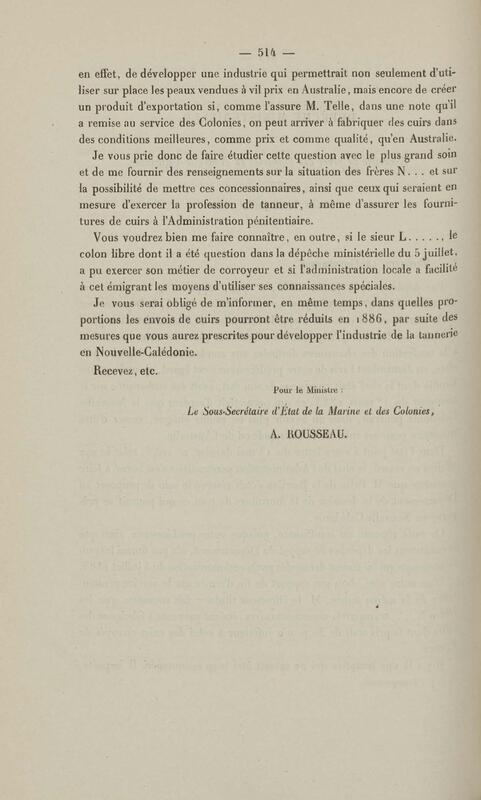 — 514 —

en effet, de développer une industrie qui permettrait non seulement d'utiliser sur place les peaux vendues à vil prix en Australie, mais encore de créer un produit d'exportation si, comme l'assure M. Telle, dans une note qu'il a remise au service des Colonies, on peut arriver à fabriquer des cuirs dans des conditions meilleures, comme prix et comme qualité, qu'en Australie.

Je vous prie donc de faire étudier cette question avec le plus grand soin et de me fournir des renseignements sur la situation des frères N. . . et sur la possibilité de mettre ces concessionnaires, ainsi que ceux qui seraient en mesure d'exercer la profession de tanneur, à même d'assurer les fournitures de cuirs à l'Administration pénitentiaire.

Vous voudrez bien me faire connaître, en outre, si le sieur L. . . . . , le colon libre dont il a été question dans la dépêche ministérielle du 5 juillet, a pu exercer son métier de corroyeur et si l'administration locale a facilité à cet émigrant les moyens d'utiliser ses connaissances spéciales.

Je vous serai obligé de m'informer, en même temps, dans quelles proportions les envois de cuirs pourront être réduits en 1886, par suite des mesures que vous aurez prescrites pour développer l'industrie de la tannerie en Nouvelle-Calédonie.

Recevez, etc.

Pour le Ministre :

Le Sous-Secrétaire d'État de la Marine et des Colonies,

A. ROUSSEAU.